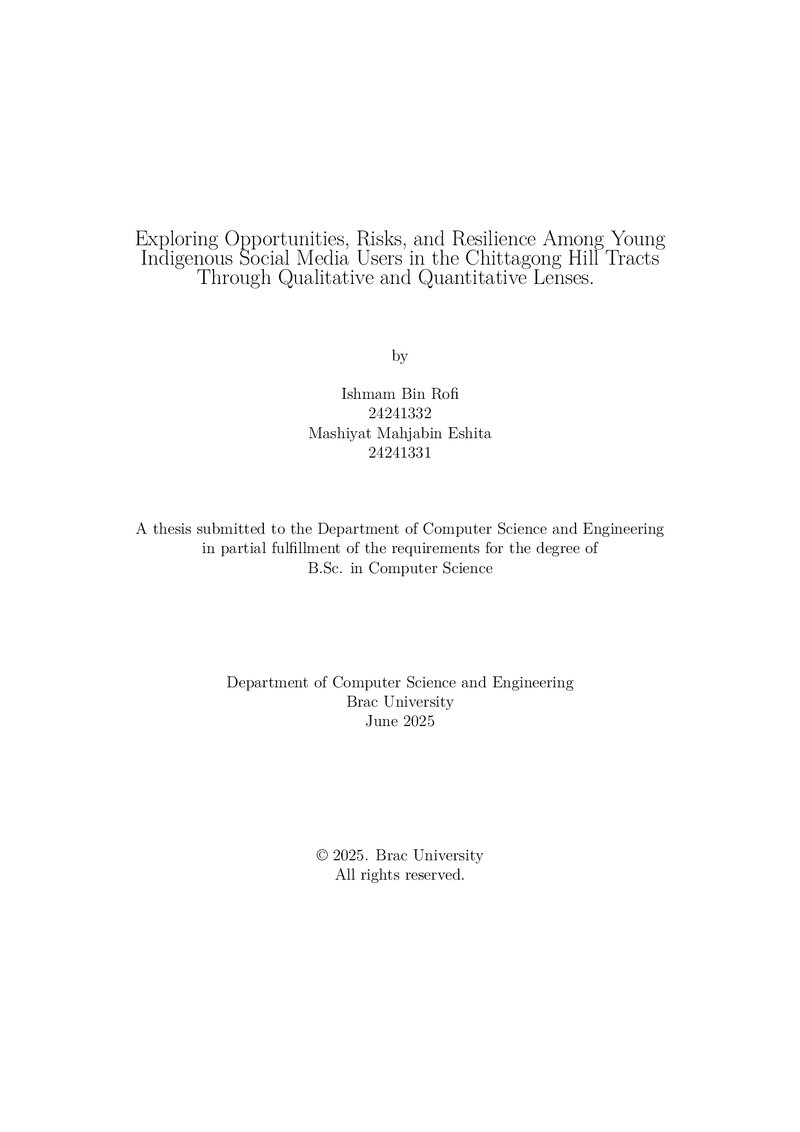 Exploring Opportunities, Risks, and Resilience Among Young Indigenous Social Media Users in the Chittagong Hill Tracts Through Qualitative and Quantitative Lenses.

by

Ishmam Bin Rofi
24241332
Mashiyat Mahjabin Eshita
24241331

A thesis submitted to the Department of Computer Science and Engineering in partial fulfillment of the requirements for the degree of B.Sc. in Computer Science

Department of Computer Science and Engineering
Brac University
June 2025

© 2025. Brac University
All rights reserved.